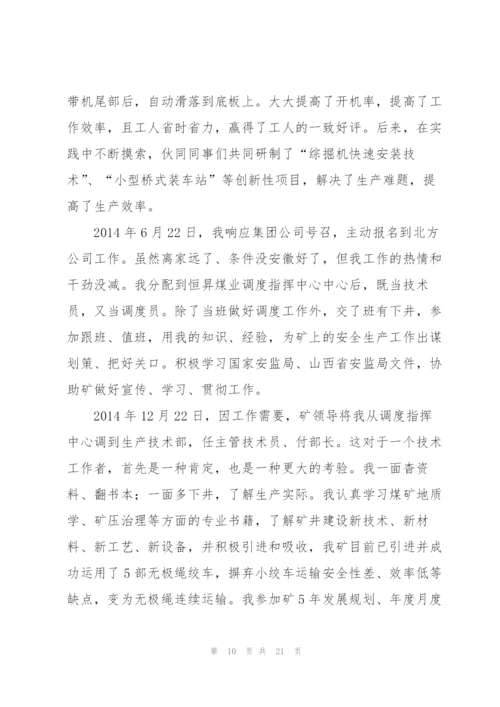 带机尾部后，自动滑落到底板上。大大提高了开机率，提高了工作效率，且工人省时省力，赢得了工人的一致好评。后来，在实践中不断摸索，伙同同事们共同研制了“综掘机快速安装技术”、“小型桥式装车站”等创新性项目，解决了生产难题，提高了生产效率。

2014 年 6 月 22 日，我响应集团公司号召，主动报名到北方公司工作。虽然离家远了、条件没安徽好了，但我工作的热情和干劲没减。我分配到恒昇煤业调度指挥中心中心后，既当技术员，又当调度员。除了当班做好调度工作外，交了班有下井，参加跟班、值班，用我的知识、经验，为矿上的安全生产工作出谋划策、把好关口。积极学习国家安监局、山西省安监局文件，协助矿做好宣传、学习、贯彻工作。

2014 年 12 月 22 日，因工作需要，矿领导将我从调度指挥中心调到生产技术部，任主管技术员、付部长。这对于一个技术工作者，首先是一种肯定，也是一种更大的考验。我一面查资料、翻书本；一面多下井，了解生产实际。我认真学习煤矿地质学、矿压治理等方面的专业书籍，了解矿井建设新技术、新材料、新工艺、新设备，并积极引进和吸收，我矿目前已引进并成功运用了 5 部无极绳绞车，摒弃小绞车运输安全性差、效率低等缺点，变为无极绳连续运输。我参加矿 5 年发展规划、年度月度

第 10 页 共 21 页